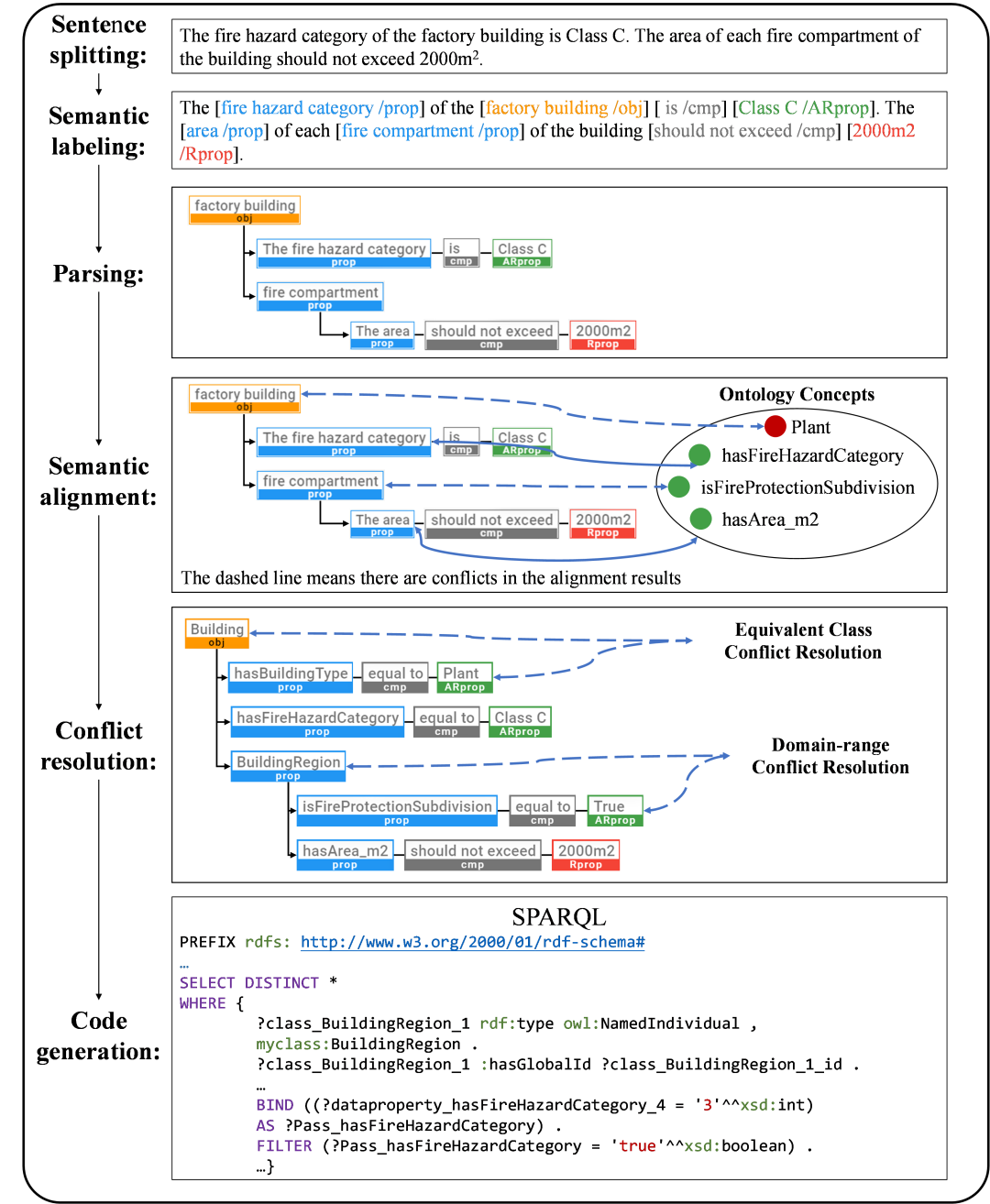 Sentence splitting:

The fire hazard category of the factory building is Class C. The area of each fire compartment of the building should not exceed 2000m$^2$.

Semantic labeling:

The [fire hazard category /prop] of the [factory building /obj] [ is /cmp] [Class C /ARprop]. The [area /prop] of each [fire compartment /prop] of the building [should not exceed /cmp] [2000m2 /Rprop].

Parsing:

factory building
obj
The fire hazard category
prop
is
cmp
Class C
ARprop
fire compartment
prop
The area
prop
should not exceed
cmp
2000m2
Rprop

Semantic alignment:

factory building
obj
The fire hazard category
prop
is
cmp
Class C
ARprop
fire compartment
prop
The area
prop
should not exceed
cmp
2000m2
Rprop

Ontology Concepts
Plant
hasFireHazardCategory
isFireProtectionSubdivision
hasArea_m2

The dashed line means there are conflicts in the alignment results

Conflict resolution:

Building
obj
hasBuildingType
prop
equal to
cmp
Plant
ARprop
hasFireHazardCategory
prop
equal to
cmp
Class C
ARprop
BuildingRegion
prop
isFireProtectionSubdivision
prop
equal to
cmp
True
ARprop
hasArea_m2
prop
should not exceed
cmp
2000m2
Rprop

Equivalent Class Conflict Resolution

Domain-range Conflict Resolution

Code generation:

SPARQL
PREFIX rdfs: http://www.w3.org/2000/01/rdf-schema#
…
SELECT DISTINCT *
WHERE {
?class_BuildingRegion_1 rdf:type owl:NamedIndividual ,
myclass:BuildingRegion .
?class_BuildingRegion_1 :hasGlobalId ?class_BuildingRegion_1_id .
…
BIND ((?dataproperty_hasFireHazardCategory_4 = '3'^^xsd:int)
AS ?Pass_hasFireHazardCategory) .
FILTER (?Pass_hasFireHazardCategory = 'true'^^xsd:boolean) .
…}